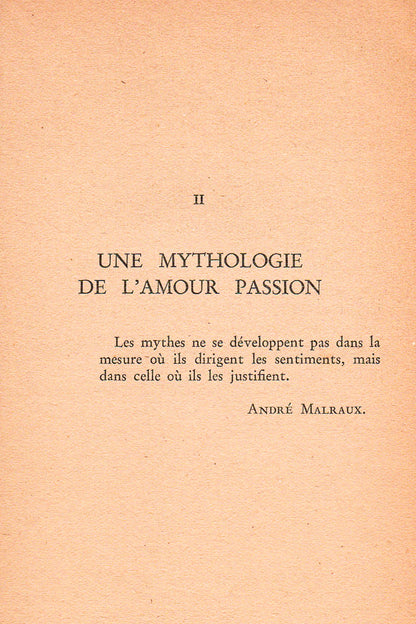 II

UNE MYTHOLOGIE
DE L'AMOUR PASSION

Les mythes ne se développent pas dans la mesure où ils dirigent les sentiments, mais dans celle où ils les justifient.

ANDRÉ MALRAUX.